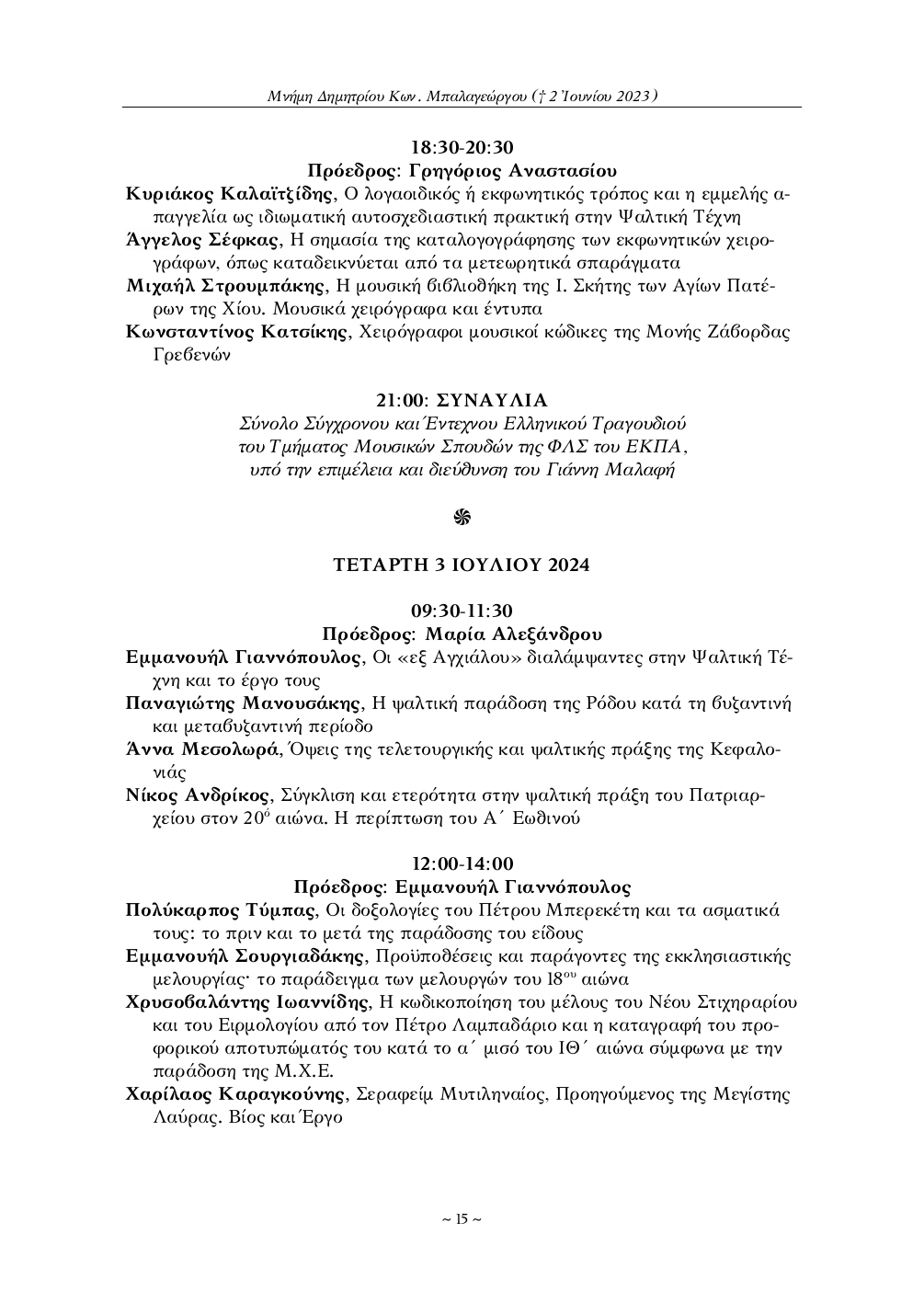 Μνήμη Δημητρίου Κων. Μπαλαγεώργου († 2 Ἰουνίου 2023)

18:30-20:30
Πρόεδρος: Γρηγόριος Αναστασίου

Κυριάκος Καλαϊτζίδης, Ο λογαοιδικός ή εκφωνητικός τρόπος και η εμμελής απαγγελία ως ιδιωματική αυτοσχεδιαστική πρακτική στην Ψαλτική Τέχνη

Άγγελος Σέφκας, Η σημασία της καταλογογράφησης των εκφωνητικών χειρογράφων, όπως καταδεικνύεται από τα μετεωρητικά σπαράγματα

Μιχαήλ Στρουμπάκης, Η μουσική βιβλιοθήκη της Ι. Σκήτης των Αγίων Πατέρων της Χίου. Μουσικά χειρόγραφα και έντυπα

Κωνσταντίνος Κατσίκης, Χειρόγραφοι μουσικοί κώδικες της Μονής Ζάβορδας Γρεβενών

21:00: ΣΥΝΑΥΛΙΑ
Σύνολο Σύγχρονου και Έντεχνου Ελληνικού Τραγουδιού του Τμήματος Μουσικών Σπουδών της ΦΛΣ του ΕΚΠΑ, υπό την επιμέλεια και διεύθυνση του Γιάννη Μαλαφή

ΤΕΤΑΡΤΗ 3 ΙΟΥΛΙΟΥ 2024

09:30-11:30
Πρόεδρος: Μαρία Αλεξάνδρου

Εμμανουήλ Γιαννόπουλος, Οι «εξ Αγχιάλου» διαλάμψαντες στην Ψαλτική Τέχνη και το έργο τους

Παναγιώτης Μανουσάκης, Η ψαλτική παράδοση της Ρόδου κατά τη βυζαντινή και μεταβυζαντινή περίοδο

Άννα Μεσολωρά, Όψεις της τελετουργικής και ψαλτικής πράξης της Κεφαλονιάς

Νίκος Ανδρίκος, Σύγκλιση και ετερότητα στην ψαλτική πράξη του Πατριαρχείου στον 20ό αιώνα. Η περίπτωση του Α΄ Εωθινού

12:00-14:00
Πρόεδρος: Εμμανουήλ Γιαννόπουλος

Πολύκαρπος Τύμπας, Οι δοξολογίες του Πέτρου Μπερεκέτη και τα ασματικά τους: το πριν και το μετά της παράδοσης του είδους

Εμμανουήλ Σουργιαδάκης, Προϋποθέσεις και παράγοντες της εκκλησιαστικής μελουργίας· το παράδειγμα των μελουργών του 18ου αιώνα

Χρυσοβαλάντης Ιωαννίδης, Η κωδικοποίηση του μέλους του Νέου Στιχηραρίου και του Ειρμολογίου από τον Πέτρο Λαμπαδάριο και η καταγραφή του προφορικού αποτυπώματός του κατά το α΄ μισό του ΙΘ΄ αιώνα σύμφωνα με την παράδοση της Μ.Χ.Ε.

Χαρίλαος Καραγκούνης, Σεραφείμ Μυτιληναίος, Προηγούμενος της Μεγίστης Λαύρας. Βίος και Έργο

~ 15 ~